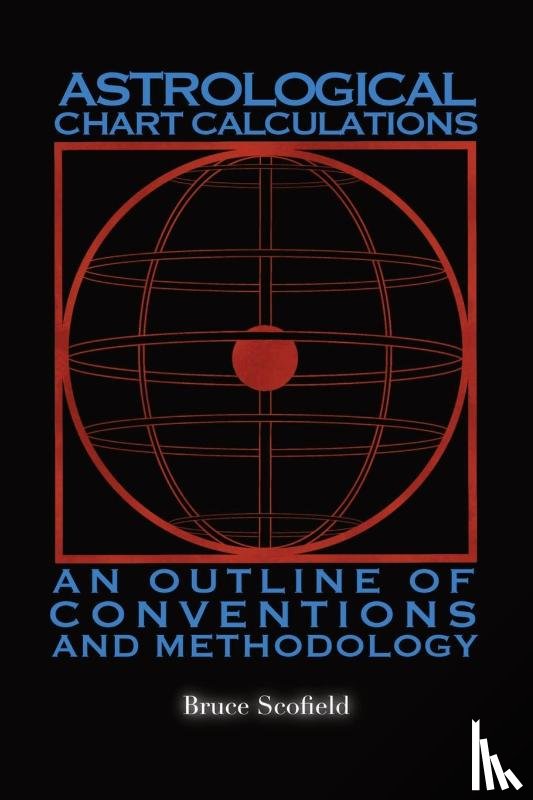 ASTROLOGICAL
CHART CALCULATIONS

AN OUTLINE OF
CONVENTIONS
AND METHODOLOGY

Bruce Scofield